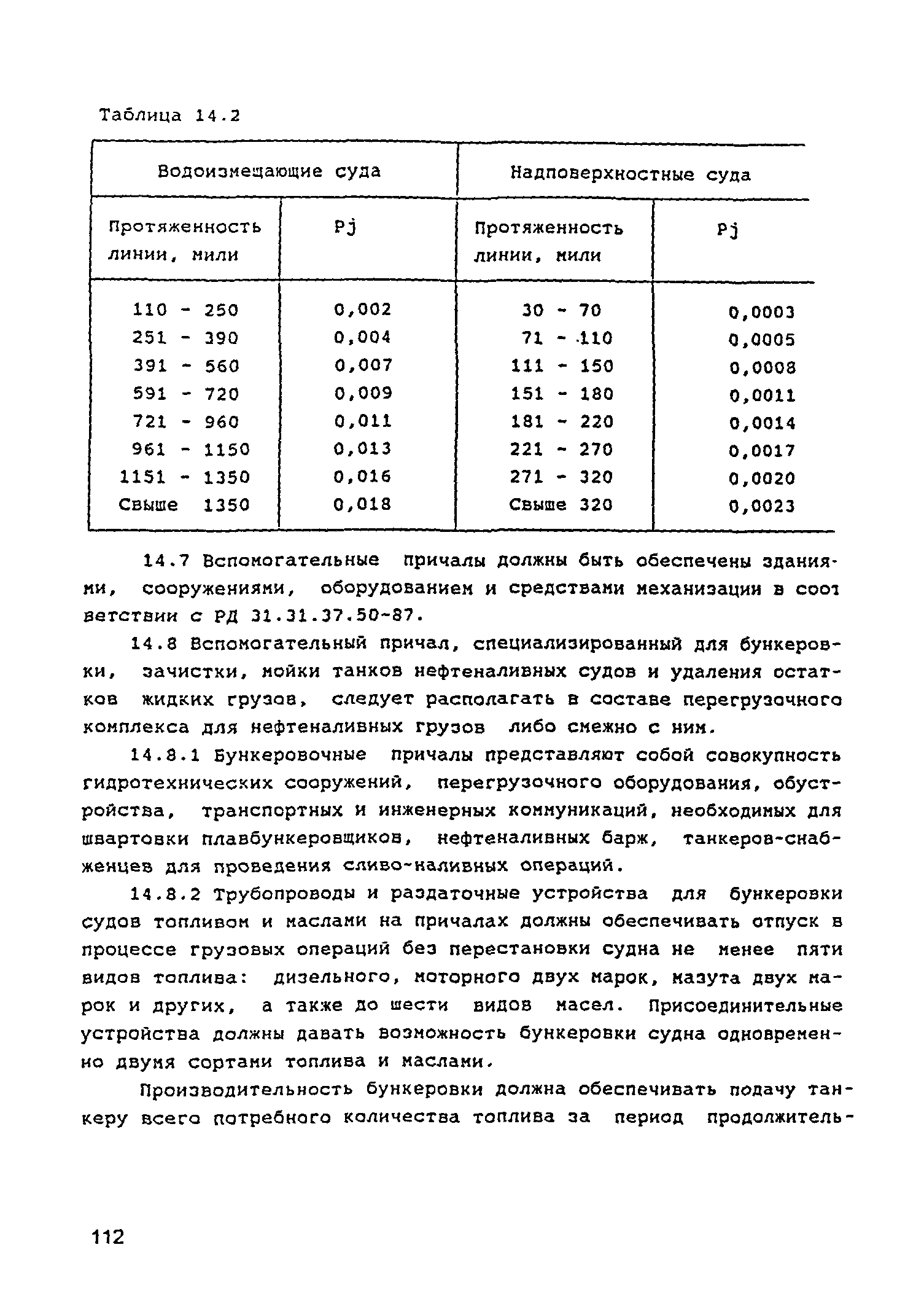 Таблица 14.2

| Водоизмещающие суда | | Надповерхностные суда | |
|---|---|---|---|
| Протяженность линии, мили | Pj | Протяженность линии, мили | Pj |
| 110 - 250 | 0,002 | 30 - 70 | 0,0003 |
| 251 - 390 | 0,004 | 71 - 110 | 0,0005 |
| 391 - 560 | 0,007 | 111 - 150 | 0,0008 |
| 591 - 720 | 0,009 | 151 - 180 | 0,0011 |
| 721 - 960 | 0,011 | 181 - 220 | 0,0014 |
| 961 - 1150 | 0,013 | 221 - 270 | 0,0017 |
| 1151 - 1350 | 0,016 | 271 - 320 | 0,0020 |
| Свыше 1350 | 0,018 | Свыше 320 | 0,0023 |

14.7 Вспомогательные причалы должны быть обеспечены зданиями, сооружениями, оборудованием и средствами механизации в соответствии с РД 31.31.37.50-87.

14.8 Вспомогательный причал, специализированный для бункеровки, зачистки, мойки танков нефтеналивных судов и удаления остатков жидких грузов, следует располагать в составе перегрузочного комплекса для нефтеналивных грузов либо смежно с ним.

14.8.1 Бункеровочные причалы представляют собой совокупность гидротехнических сооружений, перегрузочного оборудования, обустройства, транспортных и инженерных коммуникаций, необходимых для швартовки плавбункеровщиков, нефтеналивных барж, танкеров-снабженцев для проведения сливо-наливных операций.

14.8.2 Трубопроводы и раздаточные устройства для бункеровки судов топливом и маслами на причалах должны обеспечивать отпуск в процессе грузовых операций без перестановки судна не менее пяти видов топлива: дизельного, моторного двух марок, мазута двух марок и других, а также до шести видов масел. Присоединительные устройства должны давать возможность бункеровки судна одновременно двумя сортами топлива и маслами.

Производительность бункеровки должна обеспечивать подачу танкеру всего потребного количества топлива за период продолжитель-

112